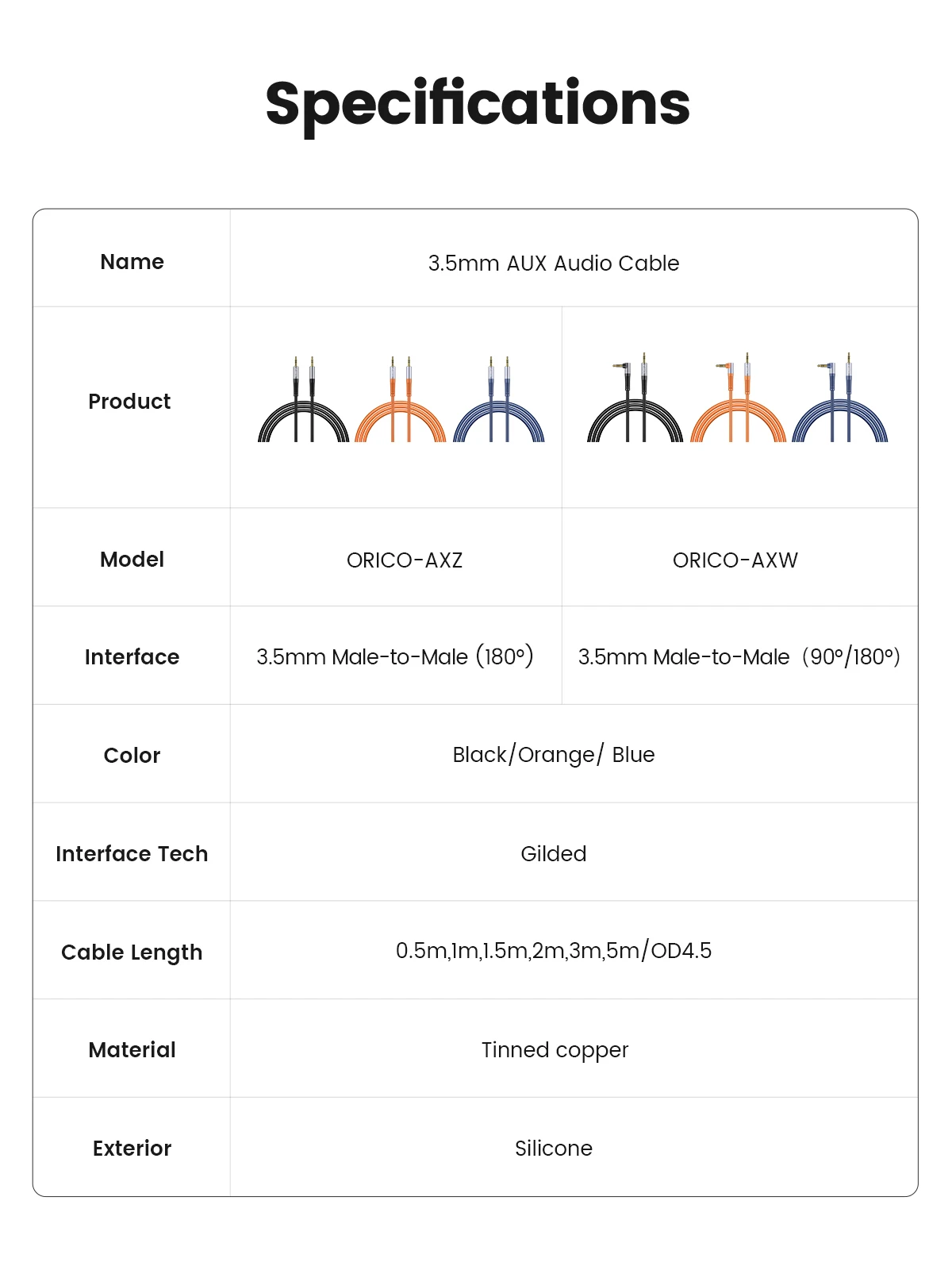 Specifications

| Name | 3.5mm AUX Audio Cable | |
|---|---|---|
| Product | | |
| Model | ORICO-AXZ | ORICO-AXW |
| Interface | 3.5mm Male-to-Male (180°) | 3.5mm Male-to-Male (90°/180°) |
| Color | Black/Orange/ Blue | |
| Interface Tech | Gilded | |
| Cable Length | 0.5m,1m,1.5m,2m,3m,5m/OD4.5 | |
| Material | Tinned copper | |
| Exterior | Silicone | |